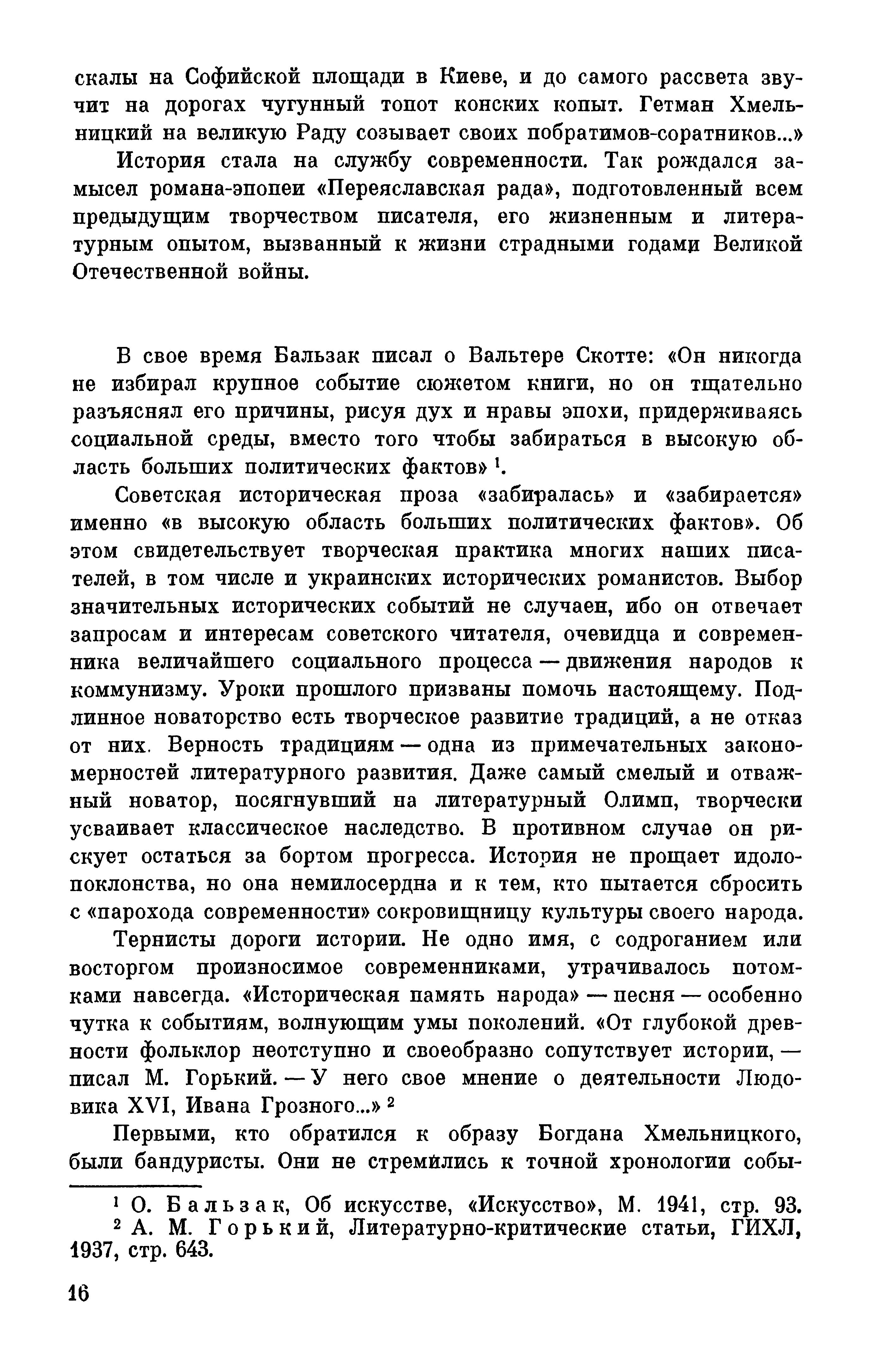 скалы на Софийской площади в Киеве, и до самого рассвета звучит на дорогах чугунный топот конских копыт. Гетман Хмельницкий на великую Раду созывает своих побратимов-соратников...»

История стала на службу современности. Так рождался замысел романа-эпопеи «Переяславская рада», подготовленный всем предыдущим творчеством писателя, его жизненным и литературным опытом, вызванный к жизни страдными годами Великой Отечественной войны.

В свое время Бальзак писал о Вальтере Скотте: «Он никогда не избирал крупное событие сюжетом книги, но он тщательно разъяснял его причины, рисуя дух и нравы эпохи, придерживаясь социальной среды, вместо того чтобы забираться в высокую область больших политических фактов» $^1$.

Советская историческая проза «забиралась» и «забирается» именно «в высокую область больших политических фактов». Об этом свидетельствует творческая практика многих наших писателей, в том числе и украинских исторических романистов. Выбор значительных исторических событий не случаен, ибо он отвечает запросам и интересам советского читателя, очевидца и современника величайшего социального процесса — движения народов к коммунизму. Уроки прошлого призваны помочь настоящему. Подлинное новаторство есть творческое развитие традиций, а не отказ от них. Верность традициям — одна из примечательных закономерностей литературного развития. Даже самый смелый и отважный новатор, посягнувший на литературный Олимп, творчески усваивает классическое наследство. В противном случае он рискует остаться за бортом прогресса. История не прощает идолопоклонства, но она немилосердна и к тем, кто пытается сбросить с «парохода современности» сокровищницу культуры своего народа.

Тернисты дороги истории. Не одно имя, с содроганием или восторгом произносимое современниками, утрачивалось потомками навсегда. «Историческая память народа» — песня — особенно чутка к событиям, волнующим умы поколений. «От глубокой древности фольклор неотступно и своеобразно сопутствует истории, — писал М. Горький. — У него свое мнение о деятельности Людовика XVI, Ивана Грозного...» $^2$

Первыми, кто обратился к образу Богдана Хмельницкого, были бандуристы. Они не стремились к точной хронологии собы-

$^1$ О. Бальзак, Об искусстве, «Искусство», М. 1941, стр. 93.
$^2$ А. М. Горький, Литературно-критические статьи, ГИХЛ, 1937, стр. 643.

16